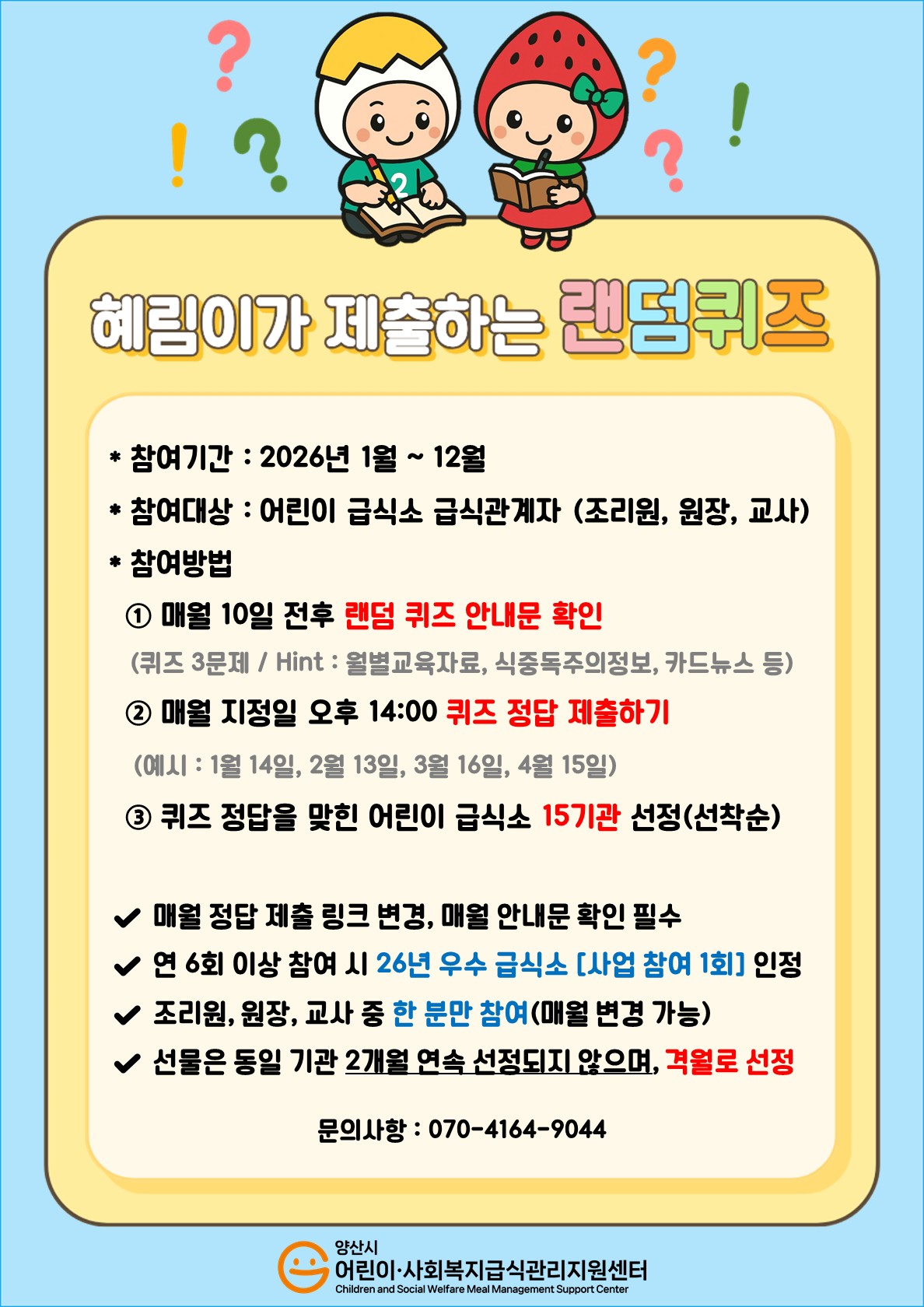 혜림이가 제출하는 랜덤퀴즈

* 참여기간 : 2026년 1월 ~ 12월

* 참여대상 : 어린이 급식소 급식관계자 (조리원, 원장, 교사)

* 참여방법

① 매월 10일 전후 랜덤 퀴즈 안내문 확인

(퀴즈 3문제 / Hint : 월별교육자료, 식중독주의정보, 카드뉴스 등)

② 매월 지정일 오후 14:00 퀴즈 정답 제출하기

(예시 : 1월 14일, 2월 13일, 3월 16일, 4월 15일)

③ 퀴즈 정답을 맞힌 어린이 급식소 15기관 선정(선착순)

✔ 매월 정답 제출 링크 변경, 매월 안내문 확인 필수
✔ 연 6회 이상 참여 시 26년 우수 급식소 [사업 참여 1회] 인정
✔ 조리원, 원장, 교사 중 한 분만 참여(매월 변경 가능)
✔ 선물은 동일 기관 2개월 연속 선정되지 않으며, 격월로 선정

문의사항 : 070-4164-9044

양산시
어린이·사회복지급식관리지원센터
Children and Social Welfare Meal Management Support Center